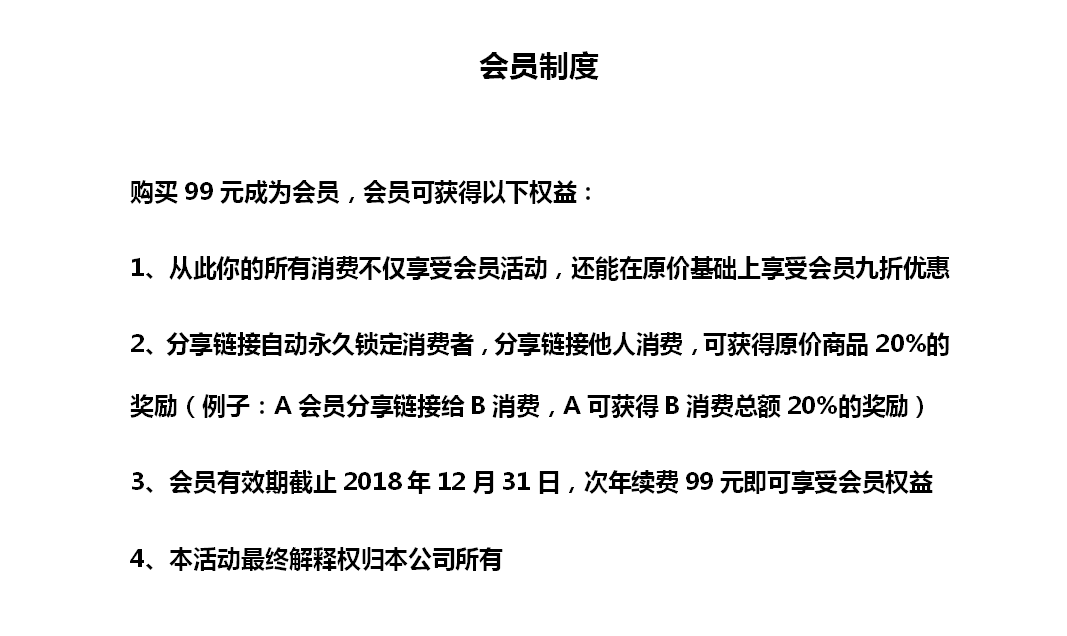 会员制度

购买 99 元成为会员，会员可获得以下权益：

1、从此你的所有消费不仅享受会员活动，还能在原价基础上享受会员九折优惠

2、分享链接自动永久锁定消费者，分享链接他人消费，可获得原价商品 20%的奖励（例子：A 会员分享链接给 B 消费，A 可获得 B 消费总额 20%的奖励）

3、会员有效期截止 2018 年 12 月 31 日，次年续费 99 元即可享受会员权益

4、本活动最终解释权归本公司所有